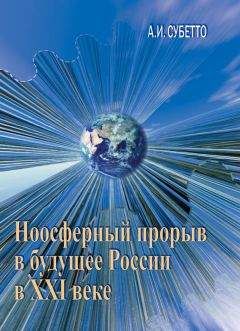 А.И. СУБЕТТО

Ноосферный прорыв в будущее России в XXI веке